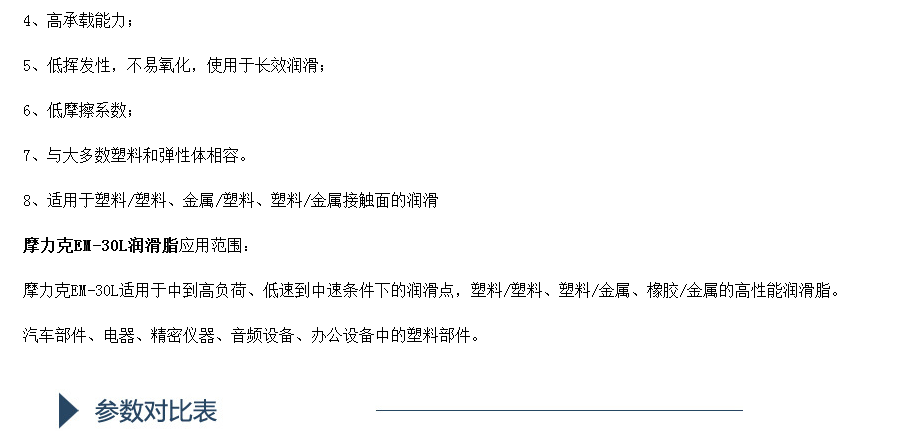 4、高承载能力；

5、低挥发性，不易氧化，使用于长效润滑；

6、低摩擦系数；

7、与大多数塑料和弹性体相容。

8、适用于塑料/塑料、金属/塑料、塑料/金属接触面的润滑

摩力克EM-30L润滑脂应用范围：

摩力克EM-30L适用于中到高负荷、低速到中速条件下的润滑点，塑料/塑料、塑料/金属、橡胶/金属的高性能润滑脂。

汽车部件、电器、精密仪器、音频设备、办公设备中的塑料部件。

参数对比表